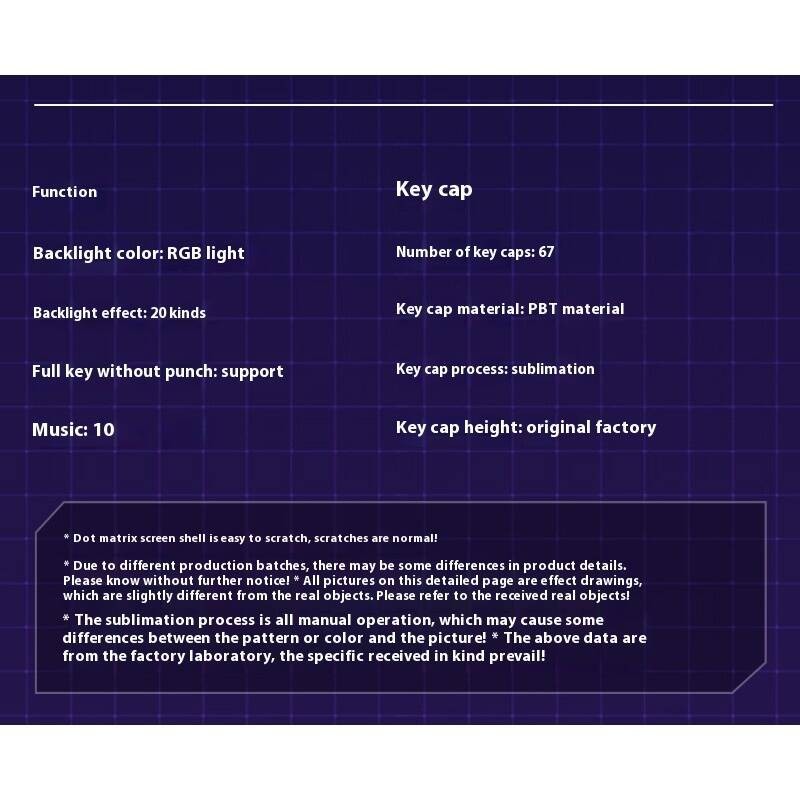 Function

Backlight color: RGB light

Backlight effect: 20 kinds

Full key without punch: support

Music: 10

Key cap

Number of key caps: 67

Key cap material: PBT material

Key cap process: sublimation

Key cap height: original factory

* Dot matrix screen shell is easy to scratch, scratches are normal!

* Due to different production batches, there may be some differences in product details. Please know without further notice! * All pictures on this detailed page are effect drawings, which are slightly different from the real objects. Please refer to the received real objects!

* The sublimation process is all manual operation, which may cause some differences between the pattern or color and the picture! * The above data are from the factory laboratory, the specific received in kind prevail!